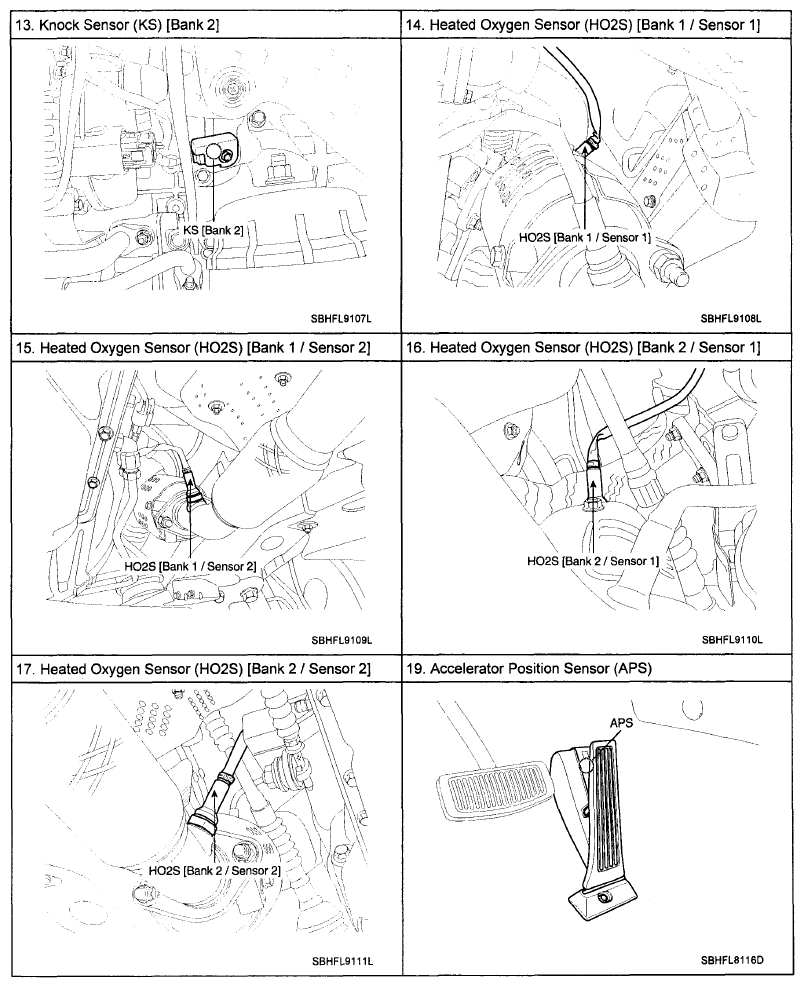 13. Knock Sensor (KS) [Bank 2]

KS [Bank 2]

SBHFL9107L

14. Heated Oxygen Sensor (HO2S) [Bank 1 / Sensor 1]

HO2S [Bank 1 / Sensor 1]

SBHFL9108L

15. Heated Oxygen Sensor (HO2S) [Bank 1 / Sensor 2]

HO2S [Bank 1 / Sensor 2]

SBHFL9109L

16. Heated Oxygen Sensor (HO2S) [Bank 2 / Sensor 1]

HO2S [Bank 2 / Sensor 1]

SBHFL9110L

17. Heated Oxygen Sensor (HO2S) [Bank 2 / Sensor 2]

HO2S [Bank 2 / Sensor 2]

SBHFL9111L

19. Accelerator Position Sensor (APS)

APS

SBHFL8116D